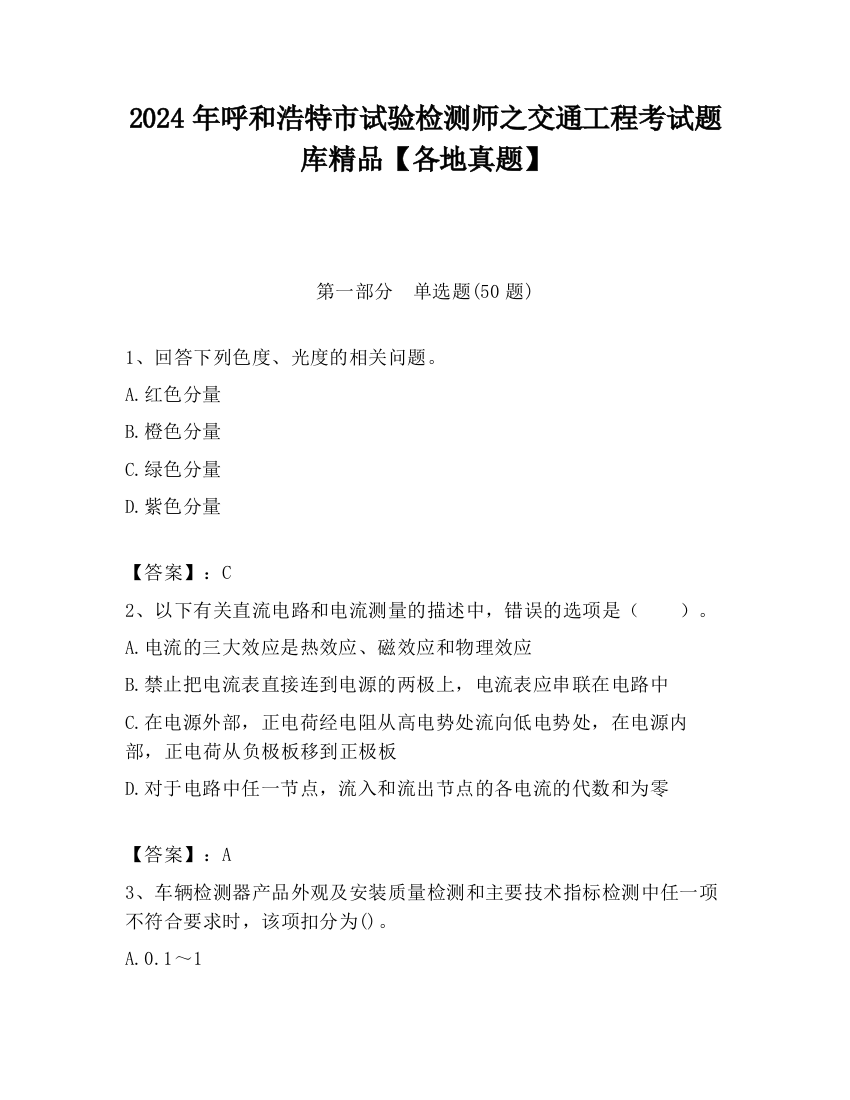 2024 年呼和浩特市试验检测师之交通工程考试题库精品【各地真题】

第一部分　单选题(50 题)

1、回答下列色度、光度的相关问题。

A.红色分量

B.橙色分量

C.绿色分量

D.紫色分量

【答案】：C

2、以下有关直流电路和电流测量的描述中，错误的选项是（　　）。

A.电流的三大效应是热效应、磁效应和物理效应

B.禁止把电流表直接连到电源的两极上，电流表应串联在电路中

C.在电源外部，正电荷经电阻从高电势处流向低电势处，在电源内部，正电荷从负极板移到正极板

D.对于电路中任一节点，流入和流出节点的各电流的代数和为零

【答案】：A

3、车辆检测器产品外观及安装质量检测和主要技术指标检测中任一项不符合要求时，该项扣分为()。

A.0.1～1